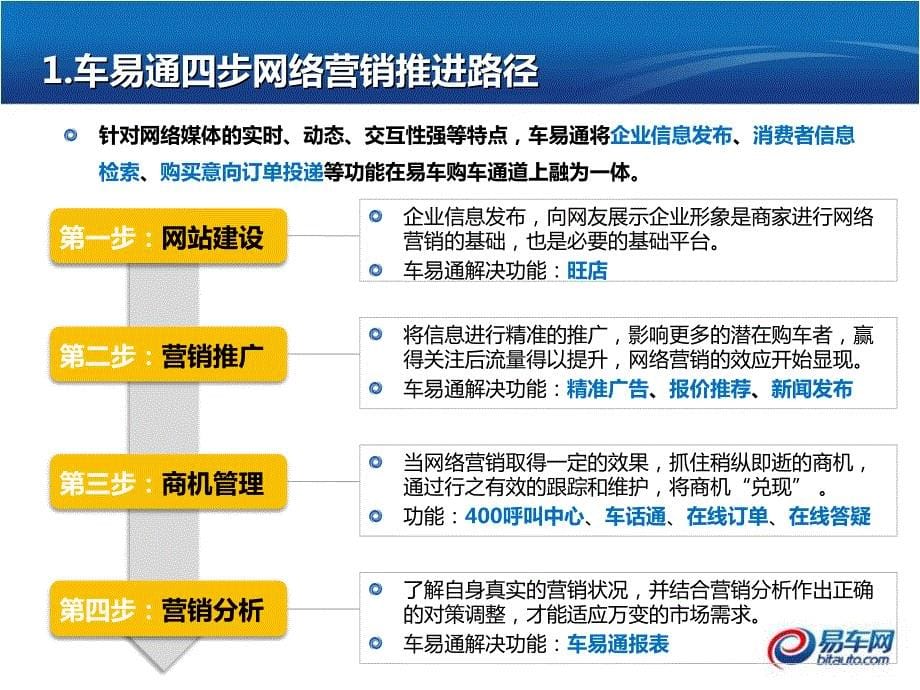 1.车易通四步网络营销推进路径

针对网络媒体的实时、动态、交互性强等特点，车易通将企业信息发布、消费者信息检索、购买意向订单投递等功能在易车购车通道上融为一体。

第一步：网站建设

企业信息发布，向网友展示企业形象是商家进行网络营销的基础，也是必要的基础平台。

车易通解决功能：旺店

第二步：营销推广

将信息进行精准的推广，影响更多的潜在购车者，赢得关注后流量得以提升，网络营销的效应开始显现。

车易通解决功能：精准广告、报价推荐、新闻发布

第三步：商机管理

当网络营销取得一定的效果，抓住稍纵即逝的商机，通过行之有效的跟踪和维护，将商机“兑现”。

功能：400呼叫中心、车话通、在线订单、在线答疑

第四步：营销分析

了解自身真实的营销状况，并结合营销分析作出正确的对策调整，才能适应万变的市场需求。

车易通解决功能：车易通报表

易车网
bitauto.com